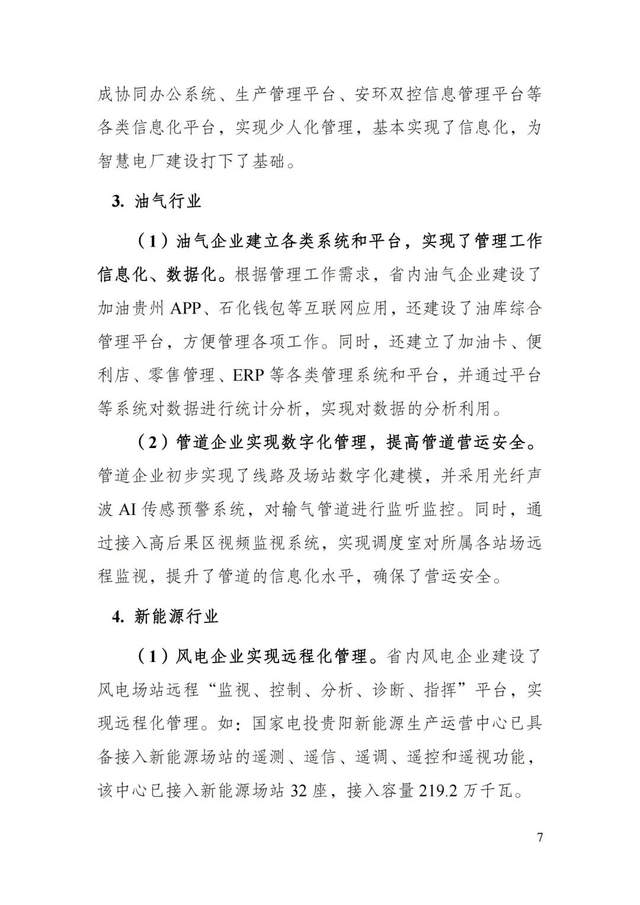 成协同办公系统、生产管理平台、安环双控信息管理平台等各类信息化平台，实现少人化管理，基本实现了信息化，为智慧电厂建设打下了基础。

3. 油气行业

（1）油气企业建立各类系统和平台，实现了管理工作信息化、数据化。根据管理工作需求，省内油气企业建设了加油贵州 APP、石化钱包等互联网应用，还建设了油库综合管理平台，方便管理各项工作。同时，还建立了加油卡、便利店、零售管理、ERP 等各类管理系统和平台，并通过平台等系统对数据进行统计分析，实现对数据的分析利用。

（2）管道企业实现数字化管理，提高管道营运安全。管道企业初步实现了线路及场站数字化建模，并采用光纤声波 AI 传感预警系统，对输气管道进行监听监控。同时，通过接入高后果区视频监视系统，实现调度室对所属各站场远程监视，提升了管道的信息化水平，确保了营运安全。

4. 新能源行业

（1）风电企业实现远程化管理。省内风电企业建设了风电场站远程“监视、控制、分析、诊断、指挥”平台，实现远程化管理。如：国家电投贵阳新能源生产运营中心已具备接入新能源场站的遥测、遥信、遥调、遥控和遥视功能，该中心已接入新能源场站 32 座，接入容量 219.2 万千瓦。

7